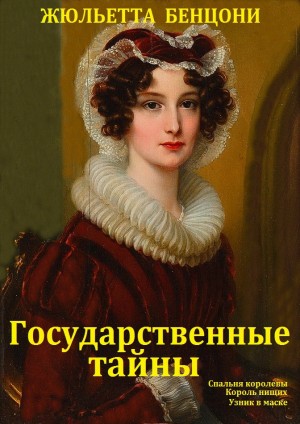 ЖЮЛЬЕТТА БЕНЦОНИ

Государственные тайны

Спальня королевы
Король нищих
Узник в маске